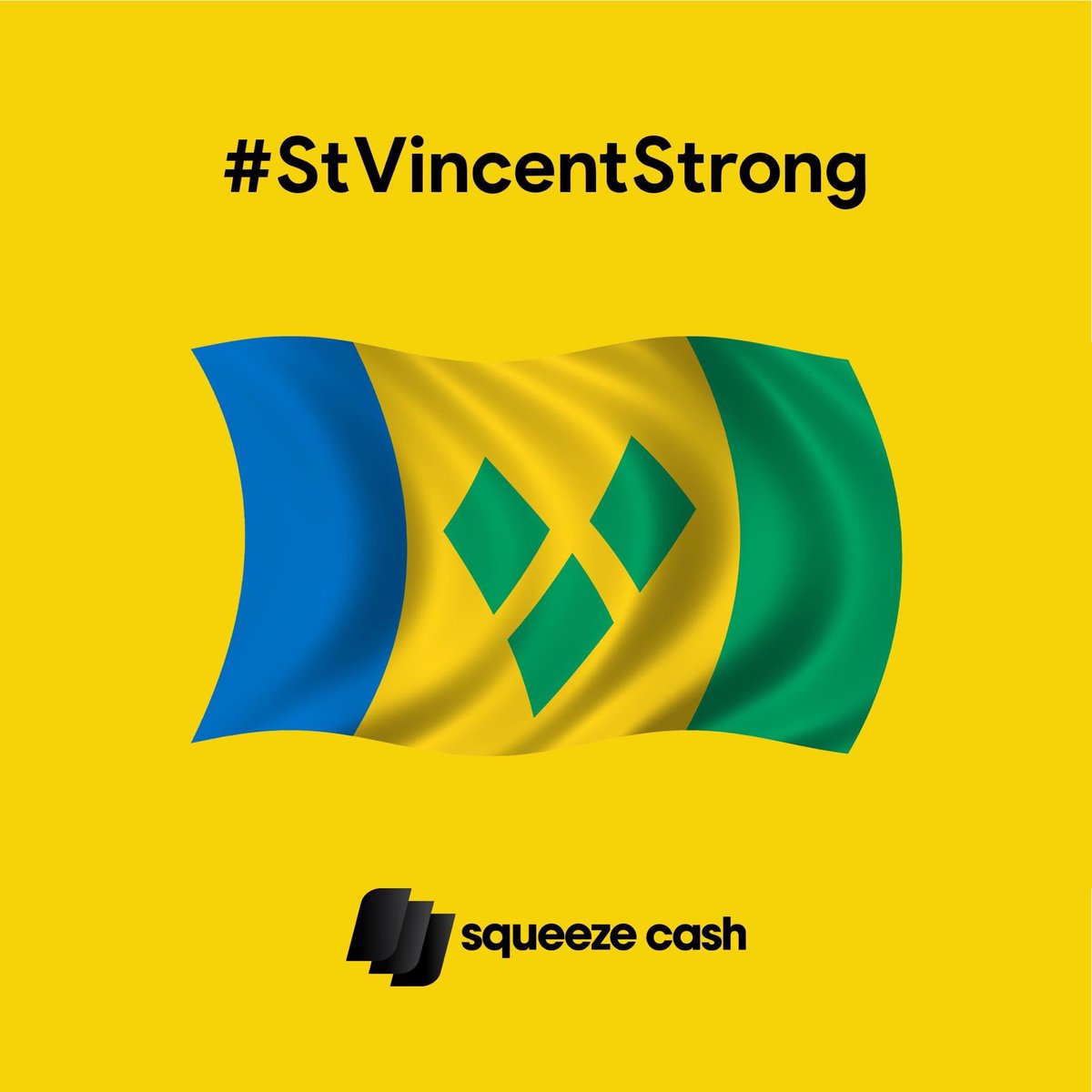 #StVincentStrong

squeeze cash